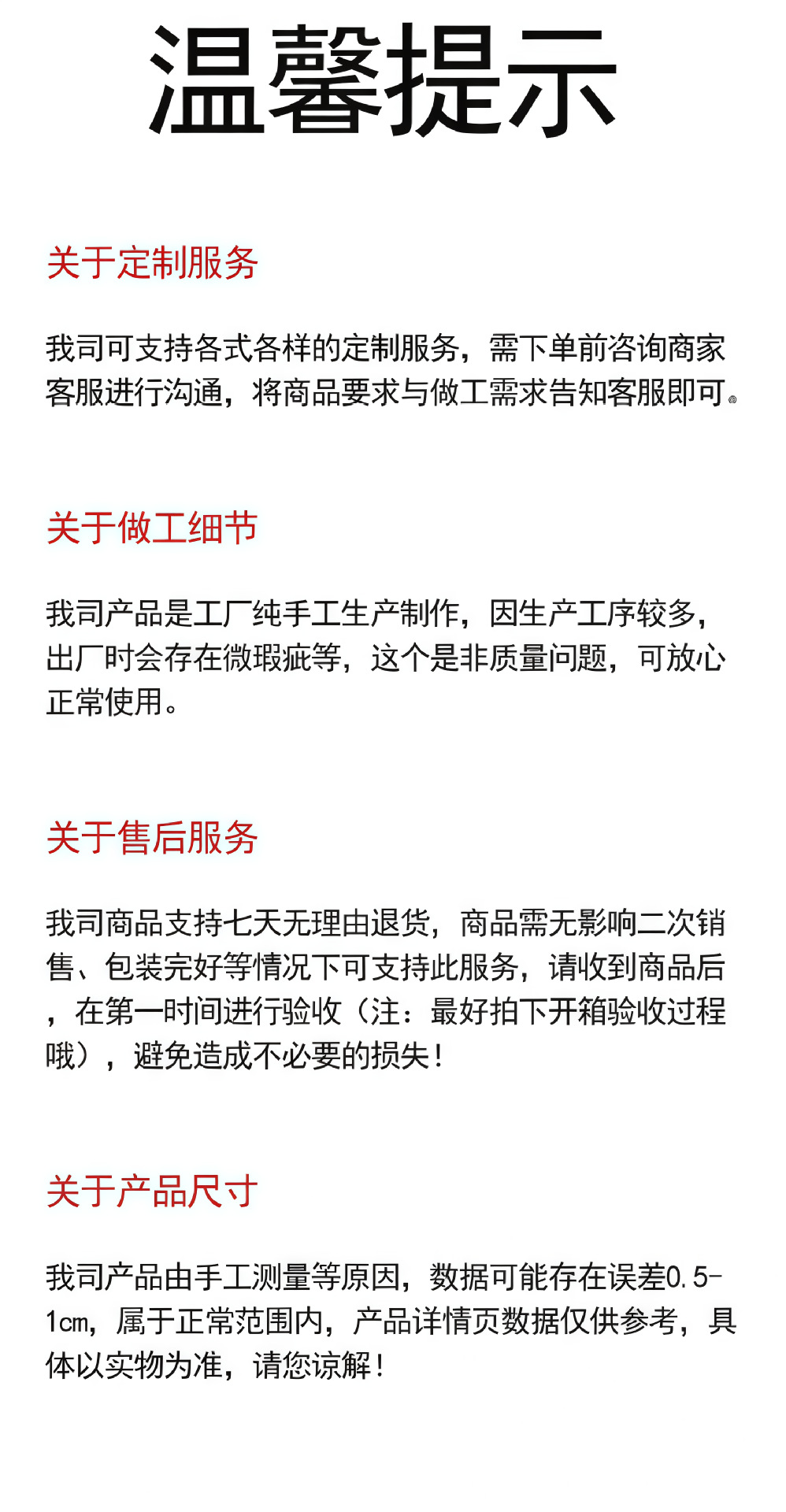 温馨提示

关于定制服务

我司可支持各式各样的定制服务，需下单前咨询商家客服进行沟通，将商品要求与做工需求告知客服即可。

关于做工细节

我司产品是工厂纯手工生产制作，因生产工序较多，出厂时会存在微瑕疵等，这个是非质量问题，可放心正常使用。

关于售后服务

我司商品支持七天无理由退货，商品需无影响二次销售、包装完好等情况下可支持此服务，请收到商品后，在第一时间进行验收（注：最好拍下开箱验收过程哦），避免造成不必要的损失！

关于产品尺寸

我司产品由手工测量等原因，数据可能存在误差0.5-1cm，属于正常范围内，产品详情页数据仅供参考，具体以实物为准，请您谅解！